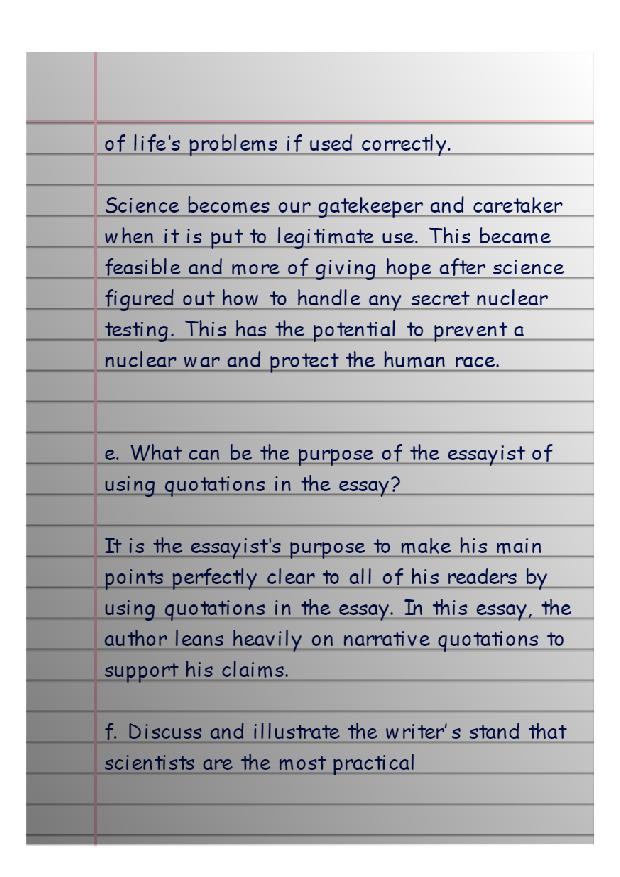 of life's problems if used correctly.

Science becomes our gatekeeper and caretaker when it is put to legitimate use. This became feasible and more of giving hope after science figured out how to handle any secret nuclear testing. This has the potential to prevent a nuclear war and protect the human race.

e. What can be the purpose of the essayist of using quotations in the essay?

It is the essayist's purpose to make his main points perfectly clear to all of his readers by using quotations in the essay. In this essay, the author leans heavily on narrative quotations to support his claims.

f. Discuss and illustrate the writer's stand that scientists are the most practical